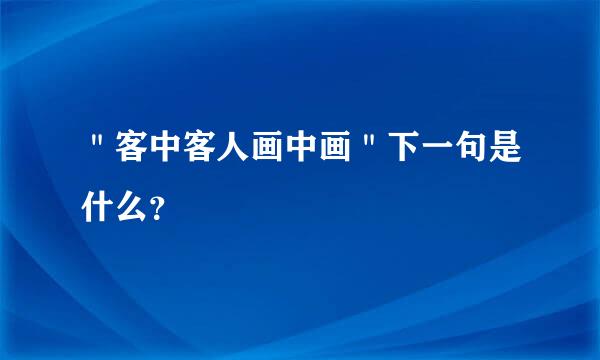 "客中客人画中画"下一句是什么？